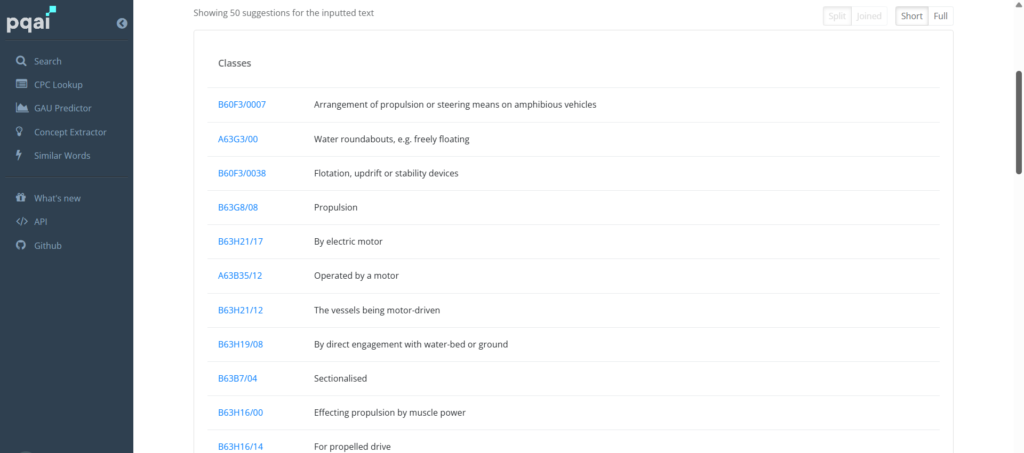 pqai

Search
CPC Lookup
GAU Predictor
Concept Extractor
Similar Words

What's new
API
Github

Showing 50 suggestions for the inputted text

Split Joined Short Full

Classes

| | |
|---|---|
| B60F3/0007 | Arrangement of propulsion or steering means on amphibious vehicles |
| A63G3/00 | Water roundabouts, e.g. freely floating |
| B60F3/0038 | Flotation, updrift or stability devices |
| B63G8/08 | Propulsion |
| B63H21/17 | By electric motor |
| A63B35/12 | Operated by a motor |
| B63H21/12 | The vessels being motor-driven |
| B63H19/08 | By direct engagement with water-bed or ground |
| B63B7/04 | Sectionalised |
| B63H16/00 | Effecting propulsion by muscle power |
| B63H16/14 | For propelled drive |